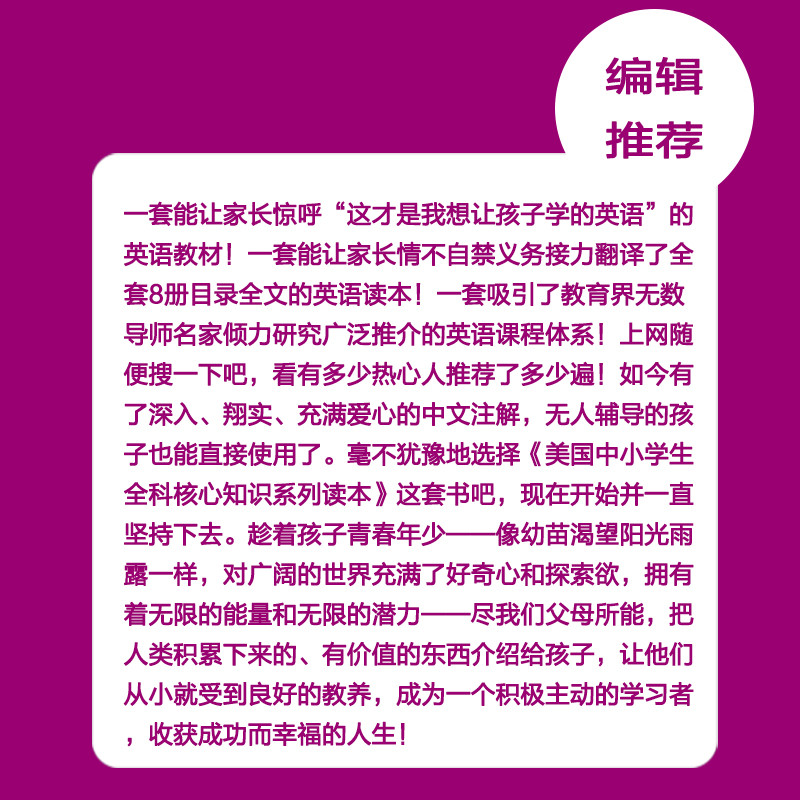 编辑推荐

一套能让家长惊呼“这才是我想让孩子学的英语”的英语教材！一套能让家长情不自禁义务接力翻译了全套8册目录全文的英语读本！一套吸引了教育界无数导师名家倾力研究广泛推介的英语课程体系！上网随便搜一下吧，看有多少热心人推荐了多少遍！如今有了深入、翔实、充满爱心的中文注解，无人辅导的孩子也能直接使用了。毫不犹豫地选择《美国中小学生全科核心知识系列读本》这套书吧，现在开始并一直坚持下去。趁着孩子青春年少——像幼苗渴望阳光雨露一样，对广阔的世界充满了好奇心和探索欲，拥有着无限的能量和无限的潜力——尽我们父母所能，把人类积累下来的、有价值的东西介绍给孩子，让他们从小就受到良好的教养，成为一个积极主动的学习者，收获成功而幸福的人生！